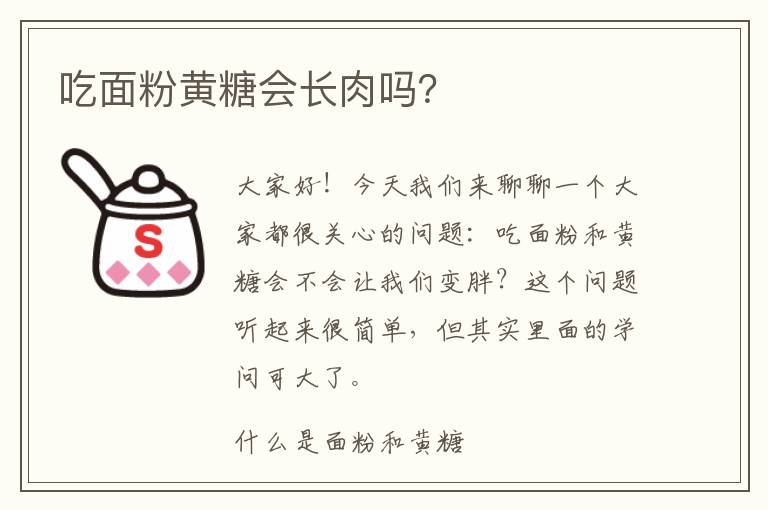 吃面粉黄糖会长肉吗?

S

大家好！今天我们来聊聊一个大家都很关心的问题：吃面粉和黄糖会不会让我们变胖？这个问题听起来很简单，但其实里面的学问可大了。

什么是面粉和黄糖